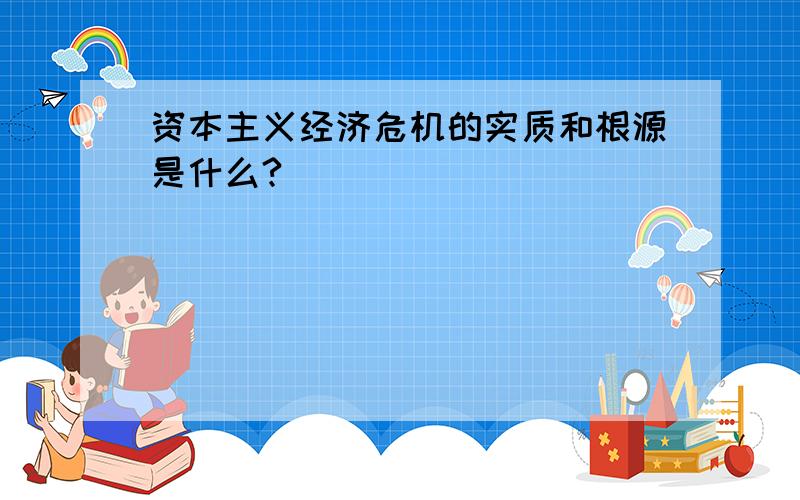 资本主义经济危机的实质和根源是什么?